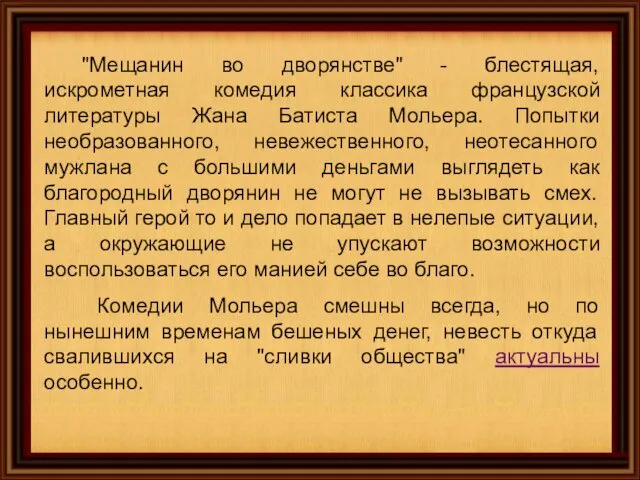 "Мещанин во дворянстве" - блестящая, искрометная комедия классика французской литературы Жана Батиста Мольера. Попытки необразованного, невежественного, неотесанного мужлана с большими деньгами выглядеть как благородный дворянин не могут не вызывать смех. Главный герой то и дело попадает в нелепые ситуации, а окружающие не упускают возможности воспользоваться его манией себе во благо.

Комедии Мольера смешны всегда, но по нынешним временам бешеных денег, невесть откуда свалившихся на "сливки общества" актуальны особенно.